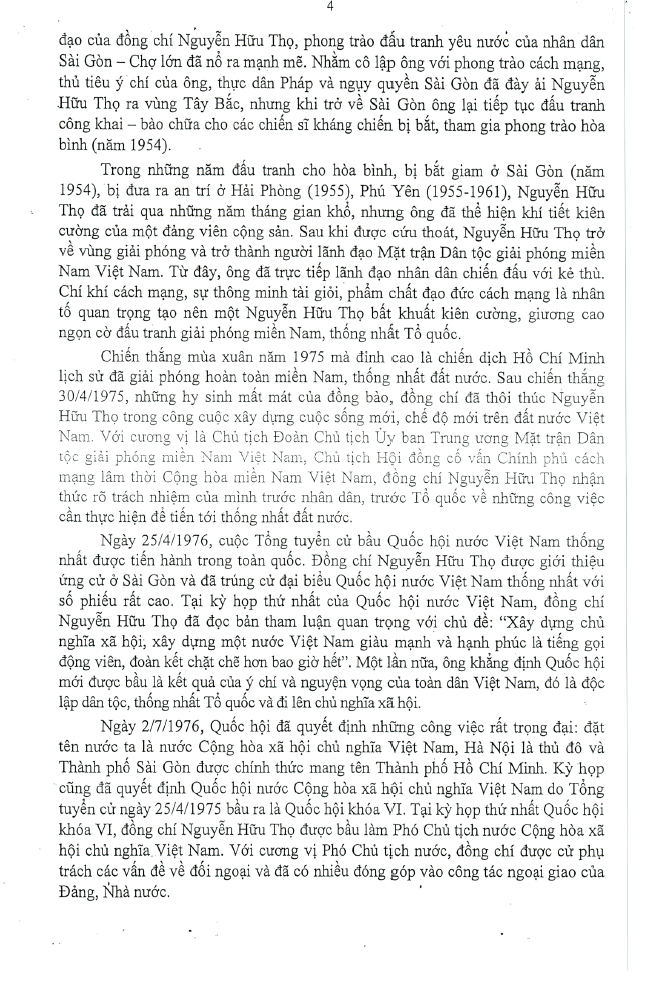 4

đạo của đồng chí Nguyễn Hữu Thọ, phong trào đấu tranh yêu nước của nhân dân Sài Gòn – Chợ lớn đã nổ ra mạnh mẽ. Nhằm cô lập ông với phong trào cách mạng, thủ tiêu ý chí của ông, thực dân Pháp và ngụy quyền Sài Gòn đã đày ải Nguyễn Hữu Thọ ra vùng Tây Bắc, nhưng khi trở về Sài Gòn ông lại tiếp tục đấu tranh công khai – bào chữa cho các chiến sĩ kháng chiến bị bắt, tham gia phong trào hòa bình (năm 1954).

Trong những năm đấu tranh cho hòa bình, bị bắt giam ở Sài Gòn (năm 1954), bị đưa ra an trí ở Hải Phòng (1955), Phú Yên (1955-1961), Nguyễn Hữu Thọ đã trải qua những năm tháng gian khổ, nhưng ông đã thể hiện khí tiết kiên cường của một đảng viên cộng sản. Sau khi được cứu thoát, Nguyễn Hữu Thọ trở về vùng giải phóng và trở thành người lãnh đạo Mặt trận Dân tộc giải phóng miền Nam Việt Nam. Từ đây, ông đã trực tiếp lãnh đạo nhân dân chiến đấu với kẻ thù. Chí khí cách mạng, sự thông minh tài giỏi, phẩm chất đạo đức cách mạng là nhân tố quan trọng tạo nên một Nguyễn Hữu Thọ bất khuất kiên cường, giương cao ngọn cờ đấu tranh giải phóng miền Nam, thống nhất Tổ quốc.

Chiến thắng mùa xuân năm 1975 mà đỉnh cao là chiến dịch Hồ Chí Minh lịch sử đã giải phóng hoàn toàn miền Nam, thống nhất đất nước. Sau chiến thắng 30/4/1975, những hy sinh mất mát của đồng bào, đồng chí đã thôi thúc Nguyễn Hữu Thọ trong công cuộc xây dựng cuộc sống mới, chế độ mới trên đất nước Việt Nam. Với cương vị là Chủ tịch Đoàn Chủ tịch Ủy ban Trung ương Mặt trận Dân tộc giải phóng miền Nam Việt Nam, Chủ tịch Hội đồng cố vấn Chính phủ cách mạng lâm thời Cộng hòa miền Nam Việt Nam, đồng chí Nguyễn Hữu Thọ nhận thức rõ trách nhiệm của mình trước nhân dân, trước Tổ quốc về những công việc cần thực hiện để tiến tới thống nhất đất nước.

Ngày 25/4/1976, cuộc Tổng tuyển cử bầu Quốc hội nước Việt Nam thống nhất được tiến hành trong toàn quốc. Đồng chí Nguyễn Hữu Thọ được giới thiệu ứng cử ở Sài Gòn và đã trúng cử đại biểu Quốc hội nước Việt Nam thống nhất với số phiếu rất cao. Tại kỳ họp thứ nhất của Quốc hội nước Việt Nam, đồng chí Nguyễn Hữu Thọ đã đọc bản tham luận quan trọng với chủ đề: "Xây dựng chủ nghĩa xã hội, xây dựng một nước Việt Nam giàu mạnh và hạnh phúc là tiếng gọi động viên, đoàn kết chặt chẽ hơn bao giờ hết". Một lần nữa, ông khẳng định Quốc hội mới được bầu là kết quả của ý chí và nguyện vọng của toàn dân Việt Nam, đó là độc lập dân tộc, thống nhất Tổ quốc và đi lên chủ nghĩa xã hội.

Ngày 2/7/1976, Quốc hội đã quyết định những công việc rất trọng đại: đặt tên nước ta là nước Cộng hòa xã hội chủ nghĩa Việt Nam, Hà Nội là thủ đô và Thành phố Sài Gòn được chính thức mang tên Thành phố Hồ Chí Minh. Kỳ họp cũng đã quyết định Quốc hội nước Cộng hòa xã hội chủ nghĩa Việt Nam do Tổng tuyển cử ngày 25/4/1975 bầu ra là Quốc hội khóa VI. Tại kỳ họp thứ nhất Quốc hội khóa VI, đồng chí Nguyễn Hữu Thọ được bầu làm Phó Chủ tịch nước Cộng hòa xã hội chủ nghĩa Việt Nam. Với cương vị Phó Chủ tịch nước, đồng chí được cử phụ trách các vấn đề về đối ngoại và đã có nhiều đóng góp vào công tác ngoại giao của Đảng, Nhà nước.